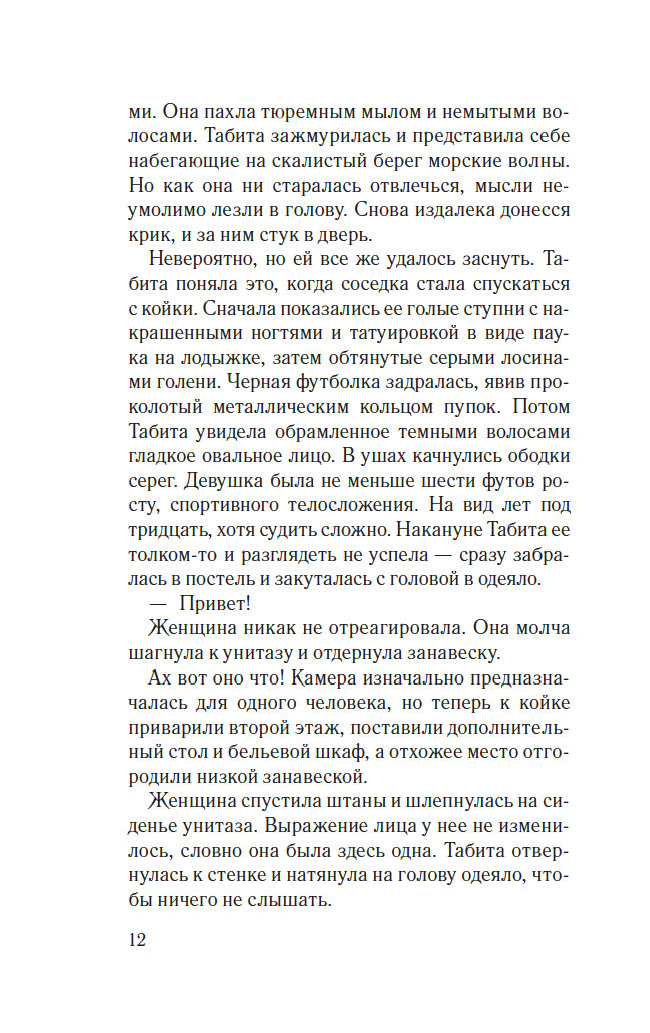 ми. Она пахла тюремным мылом и немытыми волосами. Табита зажмурилась и представила себе набегающие на скалистый берег морские волны. Но как она ни старалась отвлечься, мысли неумолимо лезли в голову. Снова издалека донесся крик, и за ним стук в дверь.

Невероятно, но ей все же удалось заснуть. Табита поняла это, когда соседка стала спускаться с койки. Сначала показались ее голые ступни с накрашенными ногтями и татуировкой в виде паука на лодыжке, затем обтянутые серыми лосинами голени. Черная футболка задралась, явив проколотый металлическим кольцом пупок. Потом Табита увидела обрамленное темными волосами гладкое овальное лицо. В ушах качнулись ободки серег. Девушка была не меньше шести футов росту, спортивного телосложения. На вид лет под тридцать, хотя судить сложно. Накануне Табита ее толком-то и разглядеть не успела — сразу забралась в постель и закуталась с головой в одеяло.

— Привет!

Женщина никак не отреагировала. Она молча шагнула к унитазу и отдернула занавеску.

Ах вот оно что! Камера изначально предназначалась для одного человека, но теперь к койке приварили второй этаж, поставили дополнительный стол и бельевой шкаф, а отхожее место отгородили низкой занавеской.

Женщина спустила штаны и шлепнулась на сиденье унитаза. Выражение лица у нее не изменилось, словно она была здесь одна. Табита отвернулась к стенке и натянула на голову одеяло, чтобы ничего не слышать.

12